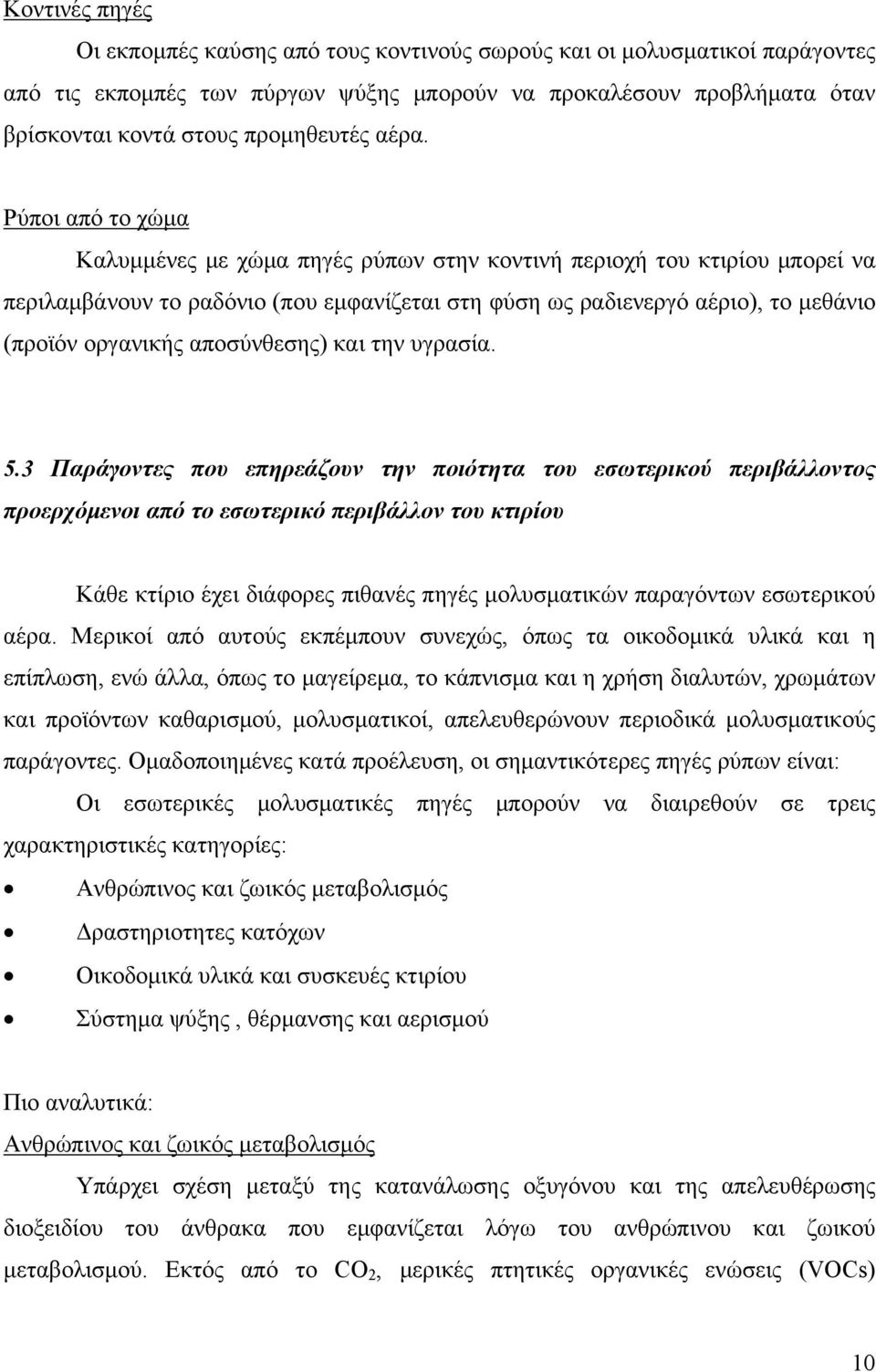 Κοντινές πηγές

Οι εκπομπές καύσης από τους κοντινούς σωρούς και οι μολυσματικοί παράγοντες από τις εκπομπές των πύργων ψύξης μπορούν να προκαλέσουν προβλήματα όταν βρίσκονται κοντά στους προμηθευτές αέρα.

Ρύποι από το χώμα

Καλυμμένες με χώμα πηγές ρύπων στην κοντινή περιοχή του κτιρίου μπορεί να περιλαμβάνουν το ραδόνιο (που εμφανίζεται στη φύση ως ραδιενεργό αέριο), το μεθάνιο (προϊόν οργανικής αποσύνθεσης) και την υγρασία.

5.3 Παράγοντες που επηρεάζουν την ποιότητα του εσωτερικού περιβάλλοντος προερχόμενοι από το εσωτερικό περιβάλλον του κτιρίου

Κάθε κτίριο έχει διάφορες πιθανές πηγές μολυσματικών παραγόντων εσωτερικού αέρα. Μερικοί από αυτούς εκπέμπουν συνεχώς, όπως τα οικοδομικά υλικά και η επίπλωση, ενώ άλλα, όπως το μαγείρεμα, το κάπνισμα και η χρήση διαλυτών, χρωμάτων και προϊόντων καθαρισμού, μολυσματικοί, απελευθερώνουν περιοδικά μολυσματικούς παράγοντες. Ομαδοποιημένες κατά προέλευση, οι σημαντικότερες πηγές ρύπων είναι:

Οι εσωτερικές μολυσματικές πηγές μπορούν να διαιρεθούν σε τρεις χαρακτηριστικές κατηγορίες:

• Ανθρώπινος και ζωικός μεταβολισμός
• Δραστηριοτητες κατόχων
• Οικοδομικά υλικά και συσκευές κτιρίου
• Σύστημα ψύξης , θέρμανσης και αερισμού

Πιο αναλυτικά:

Ανθρώπινος και ζωικός μεταβολισμός

Υπάρχει σχέση μεταξύ της κατανάλωσης οξυγόνου και της απελευθέρωσης διοξειδίου του άνθρακα που εμφανίζεται λόγω του ανθρώπινου και ζωικού μεταβολισμού. Εκτός από το $CO_2$, μερικές πτητικές οργανικές ενώσεις (VOCs)

10